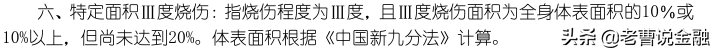 六、特定面积Ⅲ度烧伤：指烧伤程度为Ⅲ度，且Ⅲ度烧伤面积为全身体表面积的10%或10%以上，但尚未达到20%。体表面积根据《中国新九分法》计算。

头条 @老曹说金融